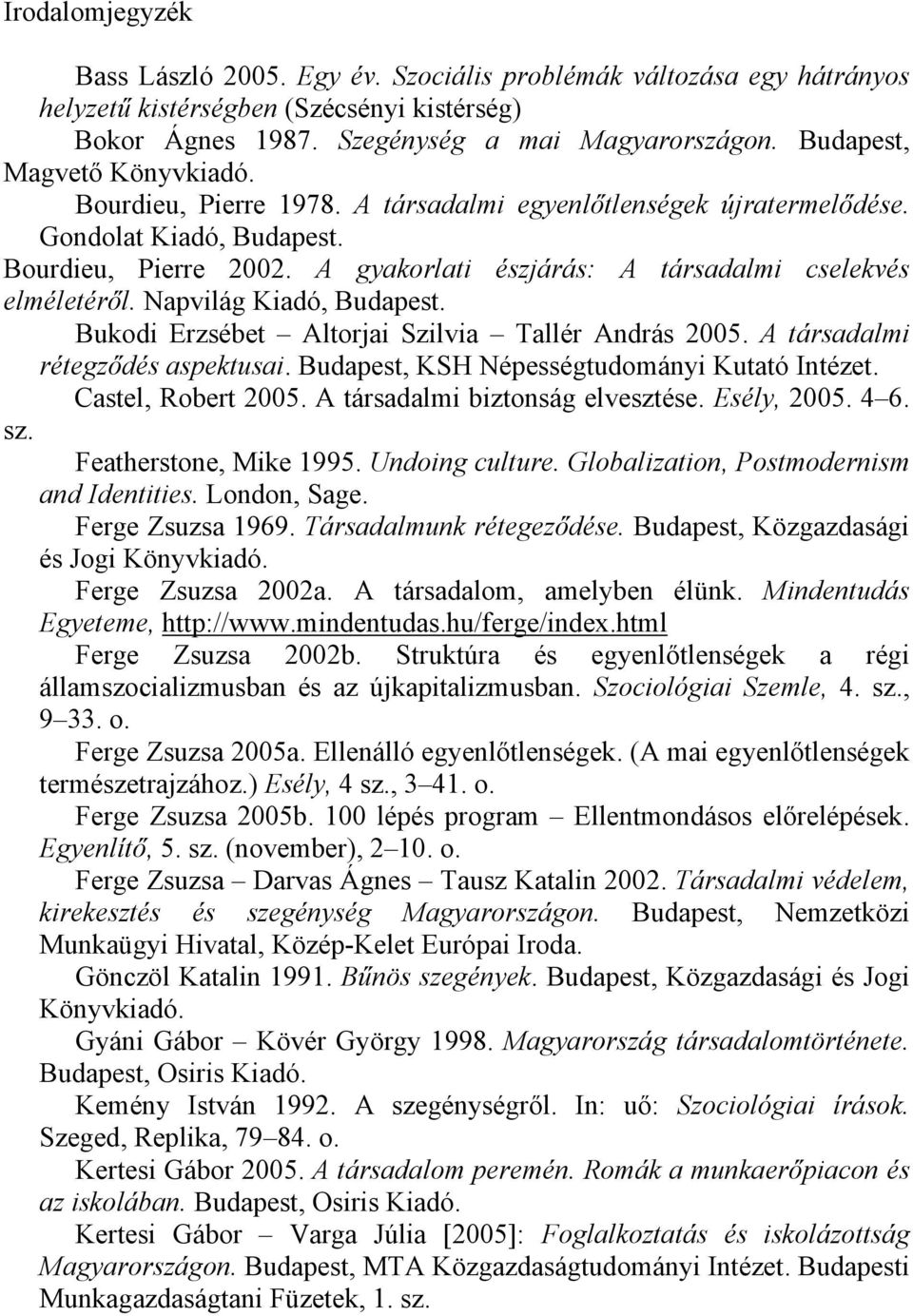 Irodalomjegyzék

Bass László 2005. Egy év. Szociális problémák változása egy hátrányos helyzetű kistérségben (Szécsényi kistérség)

Bokor Ágnes 1987. Szegénység a mai Magyarországon. Budapest, Magvető Könyvkiadó.

Bourdieu, Pierre 1978. A társadalmi egyenlőtlenségek újratermelődése. Gondolat Kiadó, Budapest.

Bourdieu, Pierre 2002. A gyakorlati észjárás: A társadalmi cselekvés elméletéről. Napvilág Kiadó, Budapest.

Bukodi Erzsébet – Altorjai Szilvia – Tallér András 2005. A társadalmi rétegződés aspektusai. Budapest, KSH Népességtudományi Kutató Intézet.

Castel, Robert 2005. A társadalmi biztonság elvesztése. Esély, 2005. 4–6. sz.

Featherstone, Mike 1995. Undoing culture. Globalization, Postmodernism and Identities. London, Sage.

Ferge Zsuzsa 1969. Társadalmunk rétegeződése. Budapest, Közgazdasági és Jogi Könyvkiadó.

Ferge Zsuzsa 2002a. A társadalom, amelyben élünk. Mindentudás Egyeteme, http://www.mindentudas.hu/ferge/index.html

Ferge Zsuzsa 2002b. Struktúra és egyenlőtlenségek a régi államszocializmusban és az újkapitalizmusban. Szociológiai Szemle, 4. sz., 9–33. o.

Ferge Zsuzsa 2005a. Ellenálló egyenlőtlenségek. (A mai egyenlőtlenségek természetrajzához.) Esély, 4 sz., 3–41. o.

Ferge Zsuzsa 2005b. 100 lépés program – Ellentmondásos előrelépések. Egyenlítő, 5. sz. (november), 2–10. o.

Ferge Zsuzsa – Darvas Ágnes – Tausz Katalin 2002. Társadalmi védelem, kirekesztés és szegénység Magyarországon. Budapest, Nemzetközi Munkaügyi Hivatal, Közép-Kelet Európai Iroda.

Gönczöl Katalin 1991. Bűnös szegények. Budapest, Közgazdasági és Jogi Könyvkiadó.

Gyáni Gábor – Kövér György 1998. Magyarország társadalomtörténete. Budapest, Osiris Kiadó.

Kemény István 1992. A szegénységről. In: uő: Szociológiai írások. Szeged, Replika, 79–84. o.

Kertesi Gábor 2005. A társadalom peremén. Romák a munkaerőpiacon és az iskolában. Budapest, Osiris Kiadó.

Kertesi Gábor – Varga Júlia [2005]: Foglalkoztatás és iskolázottság Magyarországon. Budapest, MTA Közgazdaságtudományi Intézet. Budapesti Munkagazdaságtani Füzetek, 1. sz.